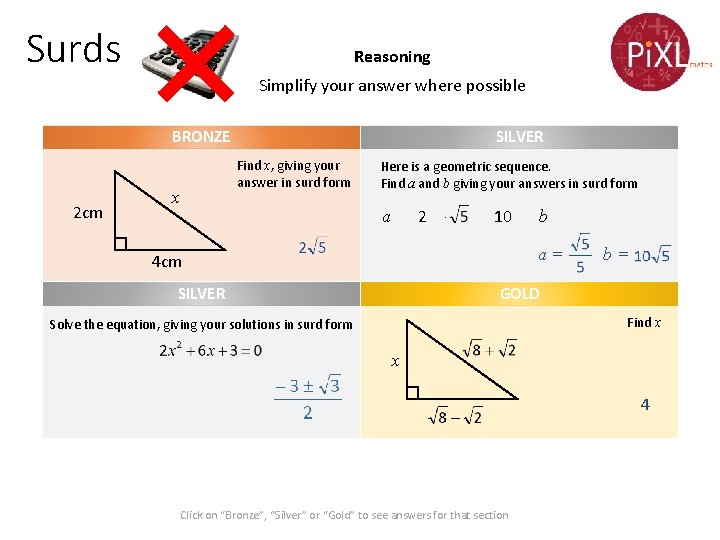 Surds

Reasoning

Simplify your answer where possible

PiXL

maths

BRONZE

Find $x$, giving your answer in surd form

2cm

$x$

4cm

$2\sqrt{5}$

SILVER

Here is a geometric sequence.
Find $a$ and $b$ giving your answers in surd form

$a$ 2 $\sqrt{5}$ 10 $b$

$a = \frac{\sqrt{5}}{5}$ $b = 10\sqrt{5}$

SILVER

Solve the equation, giving your solutions in surd form

$2x^2 + 6x + 3 = 0$

$\frac{-3 \pm \sqrt{3}}{2}$

GOLD

Find $x$

$x$

$\sqrt{8} + \sqrt{2}$

$\sqrt{8} - \sqrt{2}$

4

Click on "Bronze", "Silver" or "Gold" to see answers for that section